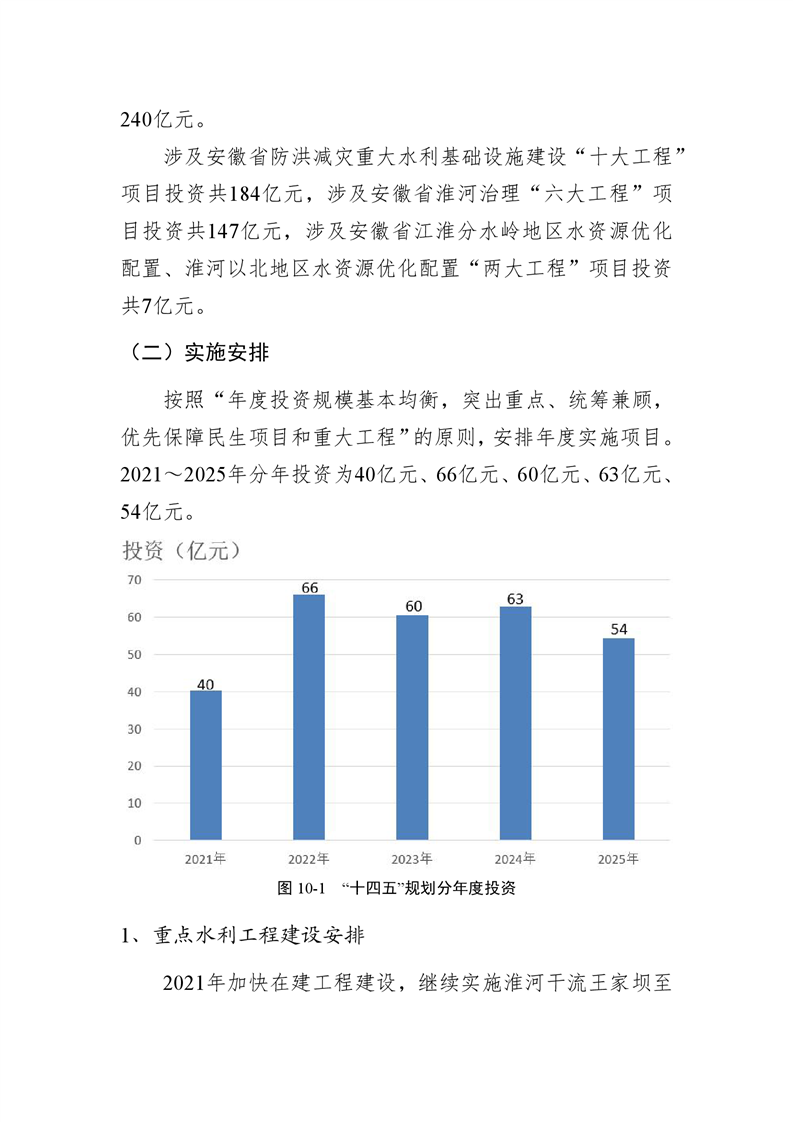 240亿元。

涉及安徽省防洪减灾重大水利基础设施建设“十大工程”项目投资共184亿元，涉及安徽省淮河治理“六大工程”项目投资共147亿元，涉及安徽省江淮分水岭地区水资源优化配置、淮河以北地区水资源优化配置“两大工程”项目投资共7亿元。

（二）实施安排

按照“年度投资规模基本均衡，突出重点、统筹兼顾，优先保障民生项目和重大工程”的原则，安排年度实施项目。2021～2025年分年投资为40亿元、66亿元、60亿元、63亿元、54亿元。

投资（亿元）
70
60
50
40
30
20
10
0
40
66
60
63
54
2021年
2022年
2023年
2024年
2025年

图 10-1 “十四五”规划分年度投资

1、重点水利工程建设安排

2021年加快在建工程建设，继续实施淮河干流王家坝至